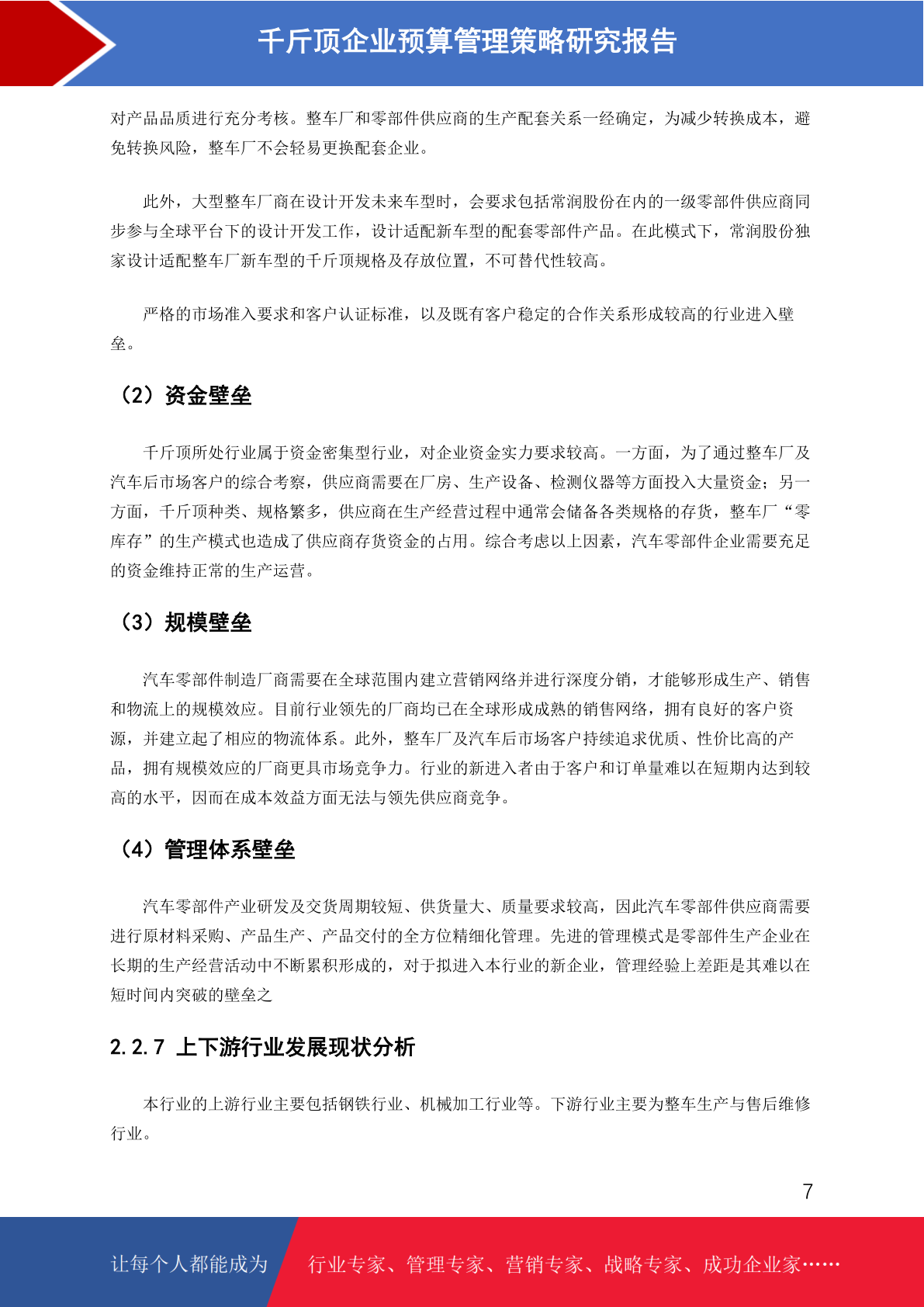 千斤顶企业预算管理策略研究报告

对产品品质进行充分考核。整车厂和零部件供应商的生产配套关系一经确定，为减少转换成本，避免转换风险，整车厂不会轻易更换配套企业。

此外，大型整车厂商在设计开发未来车型时，会要求包括常润股份在内的一级零部件供应商同步参与全球平台下的设计开发工作，设计适配新车型的配套零部件产品。在此模式下，常润股份独家设计适配整车厂新车型的千斤顶规格及存放位置，不可替代性较高。

严格的市场准入要求和客户认证标准，以及既有客户稳定的合作关系形成较高的行业进入壁垒。

（2）资金壁垒

千斤顶所处行业属于资金密集型行业，对企业资金实力要求较高。一方面，为了通过整车厂及汽车后市场客户的综合考察，供应商需要在厂房、生产设备、检测仪器等方面投入大量资金；另一方面，千斤顶种类、规格繁多，供应商在生产经营过程中通常会储备各类规格的存货，整车厂“零库存”的生产模式也造成了供应商存货资金的占用。综合考虑以上因素，汽车零部件企业需要充足的资金维持正常的生产运营。

（3）规模壁垒

汽车零部件制造厂商需要在全球范围内建立营销网络并进行深度分销，才能够形成生产、销售和物流上的规模效应。目前行业领先的厂商均已在全球形成成熟的销售网络，拥有良好的客户资源，并建立起了相应的物流体系。此外，整车厂及汽车后市场客户持续追求优质、性价比高的产品，拥有规模效应的厂商更具市场竞争力。行业的新进入者由于客户和订单量难以在短期内达到较高的水平，因而在成本效益方面无法与领先供应商竞争。

（4）管理体系壁垒

汽车零部件产业研发及交货周期较短、供货量大、质量要求较高，因此汽车零部件供应商需要进行原材料采购、产品生产、产品交付的全方位精细化管理。先进的管理模式是零部件生产企业在长期的生产经营活动中不断累积形成的，对于拟进入本行业的新企业，管理经验上差距是其难以在短时间内突破的壁垒之

2.2.7 上下游行业发展现状分析

本行业的上游行业主要包括钢铁行业、机械加工行业等。下游行业主要为整车生产与售后维修行业。

7

让每个人都能成为 行业专家、管理专家、营销专家、战略专家、成功企业家……